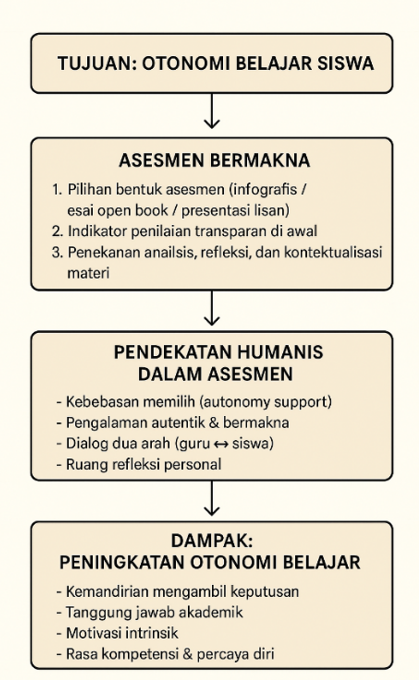 TUJUAN: OTONOMI BELAJAR SISWA

ASESMEN BERMAKNA

1. Pilihan bentuk asesmen (infografis / esai open book / presentasi lisan)
2. Indikator penilaian transparan di awal
3. Penekanan anailsis, refleksi, dan kontektualisasi materi

PENDEKATAN HUMANIS DALAM ASESMEN

- Kebebasan memilih (autonomy support)
- Pengalaman autentik & bermakna
- Dialog dua arah (guru ↔ siswa)
- Ruang refleksi personal

DAMPAK: PENINGKATAN OTONOMI BELAJAR

- Kemandirian mengambil keputusan
- Tanggung jawab akademik
- Motivasi intrinsik
- Rasa kompetensi & percaya diri